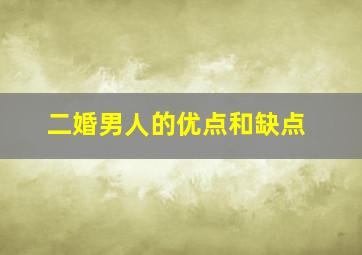 二婚男人的优点和缺点